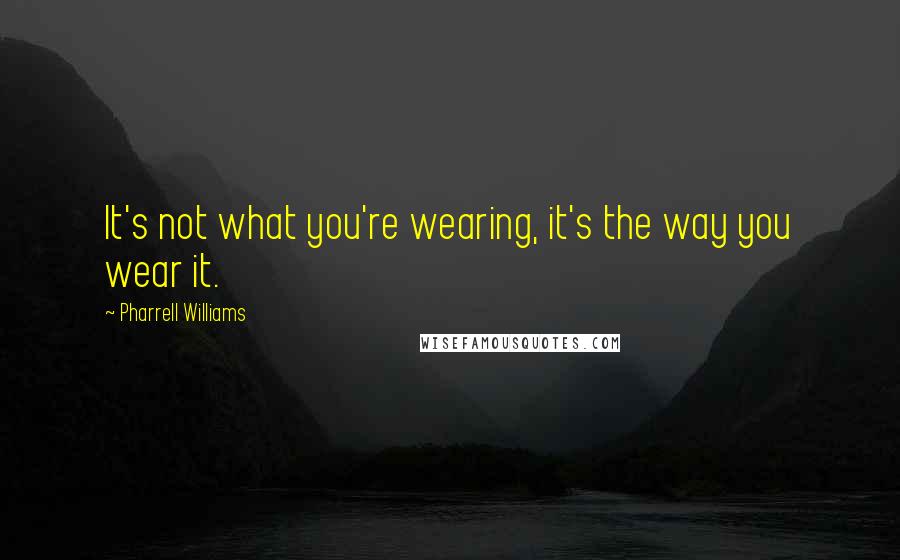 It's not what you're wearing, it's the way you wear it.

~ Pharrell Williams

WISEFAMOUSQUOTES.COM